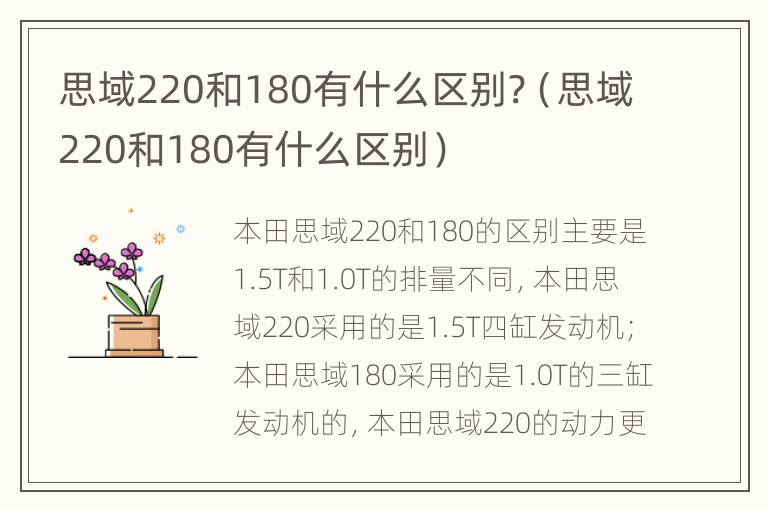 思域220和180有什么区别?（思域220和180有什么区别）

本田思域220和180的区别主要是1.5T和1.0T的排量不同，本田思域220采用的是1.5T四缸发动机；本田思域180采用的是1.0T的三缸发动机的，本田思域220的动力更